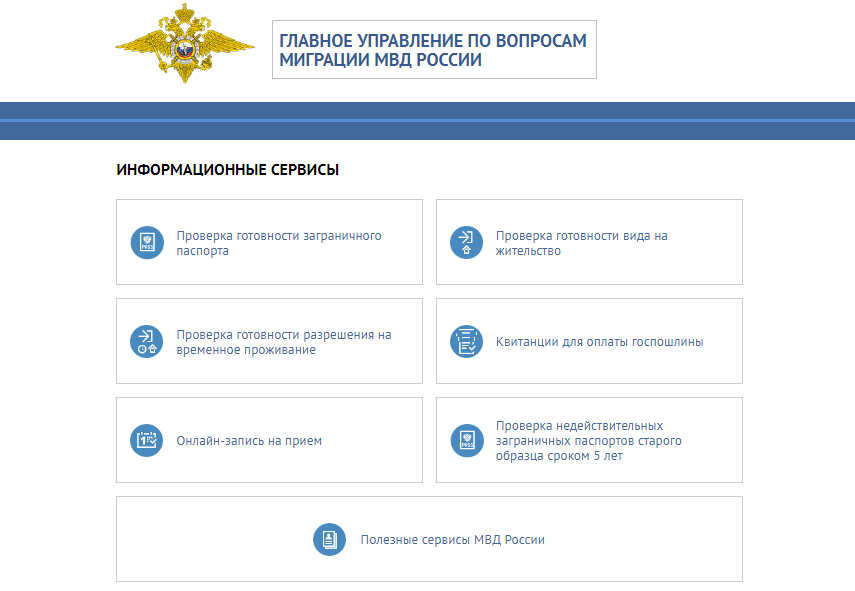 ГЛАВНОЕ УПРАВЛЕНИЕ ПО ВОПРОСАМ МИГРАЦИИ МВД РОССИИ

ИНФОРМАЦИОННЫЕ СЕРВИСЫ

Проверка готовности заграничного паспорта

Проверка готовности вида на жительство

Проверка готовности разрешения на временное проживание

Квитанции для оплаты госпошлины

Онлайн-запись на прием

Проверка недействительных заграничных паспортов старого образца сроком 5 лет

Полезные сервисы МВД России